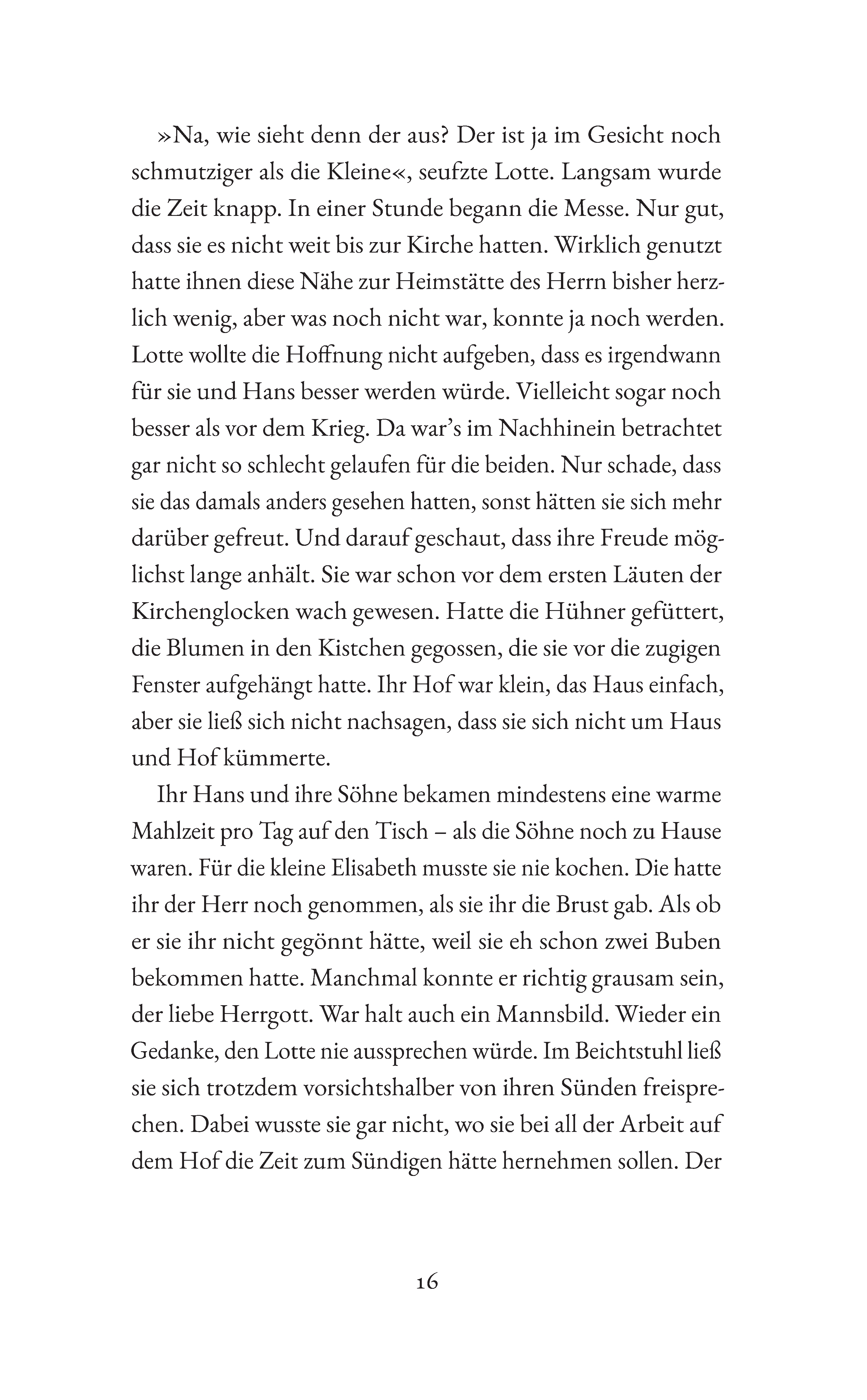 »Na, wie sieht denn der aus? Der ist ja im Gesicht noch schmutziger als die Kleine«, seufzte Lotte. Langsam wurde die Zeit knapp. In einer Stunde begann die Messe. Nur gut, dass sie es nicht weit bis zur Kirche hatten. Wirklich genutzt hatte ihnen diese Nähe zur Heimstätte des Herrn bisher herzlich wenig, aber was noch nicht war, konnte ja noch werden. Lotte wollte die Hoffnung nicht aufgeben, dass es irgendwann für sie und Hans besser werden würde. Vielleicht sogar noch besser als vor dem Krieg. Da war's im Nachhinein betrachtet gar nicht so schlecht gelaufen für die beiden. Nur schade, dass sie das damals anders gesehen hatten, sonst hätten sie sich mehr darüber gefreut. Und darauf geschaut, dass ihre Freude möglichst lange anhält. Sie war schon vor dem ersten Läuten der Kirchenglocken wach gewesen. Hatte die Hühner gefüttert, die Blumen in den Kistchen gegossen, die sie vor die zugigen Fenster aufgehängt hatte. Ihr Hof war klein, das Haus einfach, aber sie ließ sich nicht nachsagen, dass sie sich nicht um Haus und Hof kümmerte.

Ihr Hans und ihre Söhne bekamen mindestens eine warme Mahlzeit pro Tag auf den Tisch – als die Söhne noch zu Hause waren. Für die kleine Elisabeth musste sie nie kochen. Die hatte ihr der Herr noch genommen, als sie ihr die Brust gab. Als ob er sie ihr nicht gegönnt hätte, weil sie eh schon zwei Buben bekommen hatte. Manchmal konnte er richtig grausam sein, der liebe Herrgott. War halt auch ein Mannsbild. Wieder ein Gedanke, den Lotte nie aussprechen würde. Im Beichtstuhl ließ sie sich trotzdem vorsichtshalber von ihren Sünden freisprechen. Dabei wusste sie gar nicht, wo sie bei all der Arbeit auf dem Hof die Zeit zum Sündigen hätte hernehmen sollen. Der

16